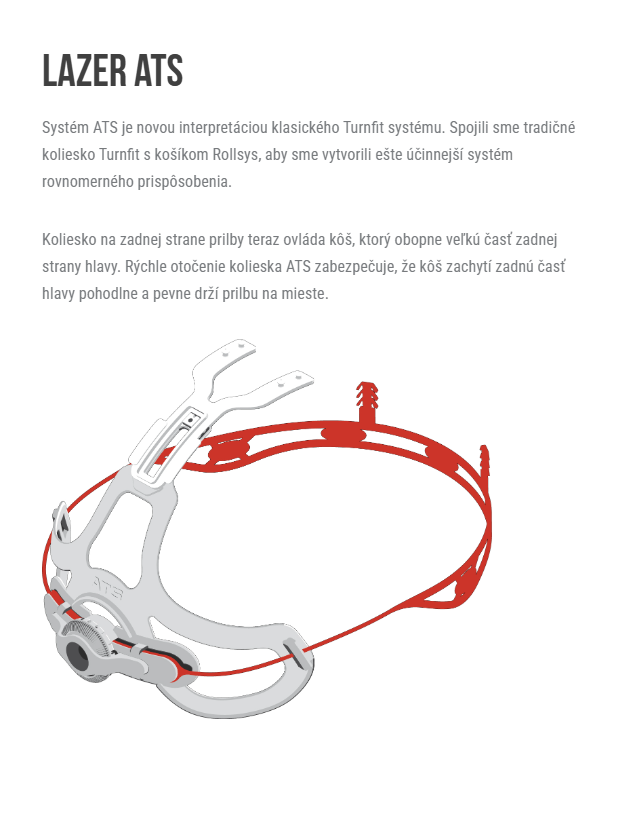 LAZER ATS

Systém ATS je novou interpretáciou klasického Turnfit systému. Spojili sme tradičné koliesko Turnfit s košíkom Rollsys, aby sme vytvorili ešte účinnejší systém rovnomerného prispôsobenia.

Koliesko na zadnej strane prilby teraz ovláda kôš, ktorý obopne veľkú časť zadnej strany hlavy. Rýchle otočenie kolieska ATS zabezpečuje, že kôš zachytí zadnú časť hlavy pohodlne a pevne drží prilbu na mieste.

ATS